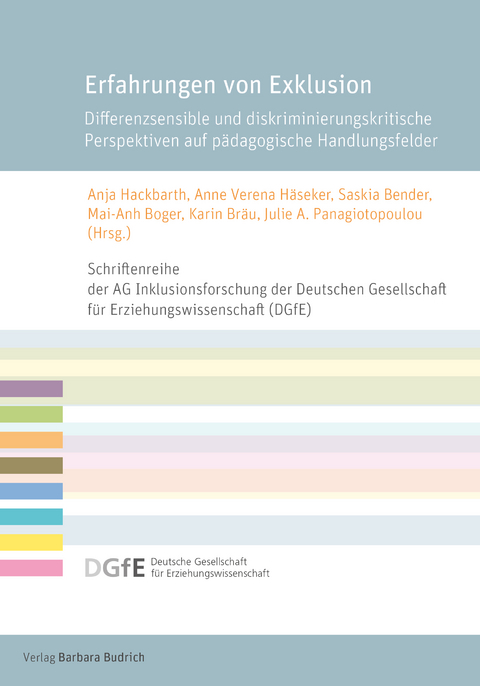 Erfahrungen von Exklusion

Differenzsensible und diskriminierungskritische Perspektiven auf pädagogische Handlungsfelder

Anja Hackbarth, Anne Verena Häseker, Saskia Bender, Mai-Anh Boger, Karin Bräu, Julie A. Panagiotopoulou (Hrsg.)

Schriftenreihe der AG Inklusionsforschung der Deutschen Gesellschaft für Erziehungswissenschaft (DGfE)

DGfE Deutsche Gesellschaft für Erziehungswissenschaft

Verlag Barbara Budrich